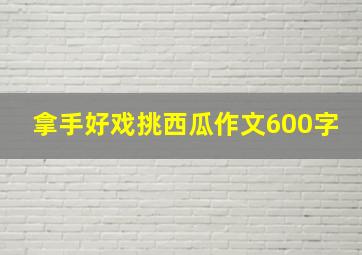 拿手好戏挑西瓜作文600字